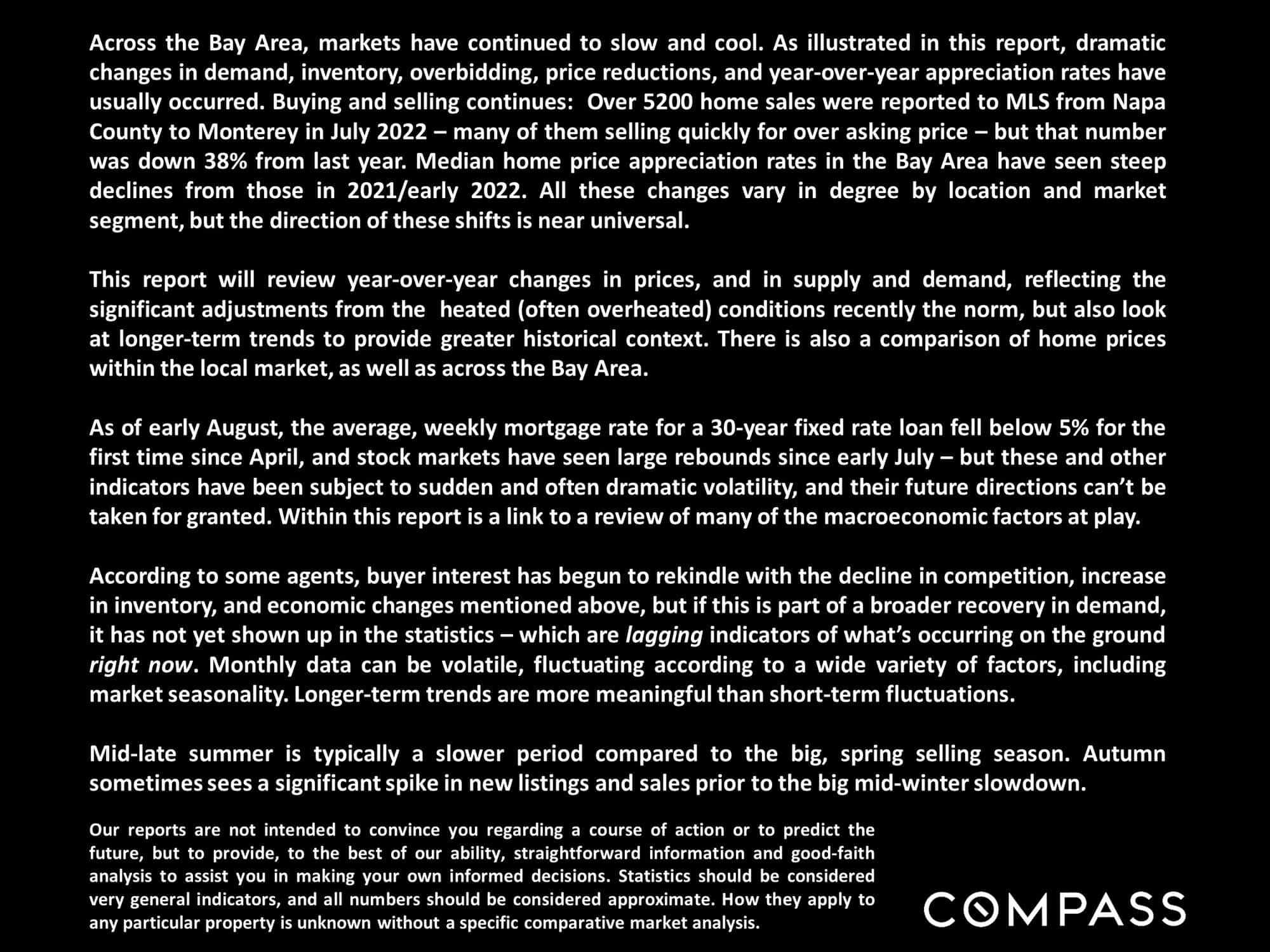 Across the Bay Area, markets have continued to slow and cool. As illustrated in this report, dramatic changes in demand, inventory, overbidding, price reductions, and year-over-year appreciation rates have usually occurred. Buying and selling continues: Over 5200 home sales were reported to MLS from Napa County to Monterey in July 2022 – many of them selling quickly for over asking price – but that number was down 38% from last year. Median home price appreciation rates in the Bay Area have seen steep declines from those in 2021/early 2022. All these changes vary in degree by location and market segment, but the direction of these shifts is near universal.

This report will review year-over-year changes in prices, and in supply and demand, reflecting the significant adjustments from the heated (often overheated) conditions recently the norm, but also look at longer-term trends to provide greater historical context. There is also a comparison of home prices within the local market, as well as across the Bay Area.

As of early August, the average, weekly mortgage rate for a 30-year fixed rate loan fell below 5% for the first time since April, and stock markets have seen large rebounds since early July – but these and other indicators have been subject to sudden and often dramatic volatility, and their future directions can't be taken for granted. Within this report is a link to a review of many of the macroeconomic factors at play.

According to some agents, buyer interest has begun to rekindle with the decline in competition, increase in inventory, and economic changes mentioned above, but if this is part of a broader recovery in demand, it has not yet shown up in the statistics – which are lagging indicators of what's occurring on the ground right now. Monthly data can be volatile, fluctuating according to a wide variety of factors, including market seasonality. Longer-term trends are more meaningful than short-term fluctuations.

Mid-late summer is typically a slower period compared to the big, spring selling season. Autumn sometimes sees a significant spike in new listings and sales prior to the big mid-winter slowdown.

Our reports are not intended to convince you regarding a course of action or to predict the future, but to provide, to the best of our ability, straightforward information and good-faith analysis to assist you in making your own informed decisions. Statistics should be considered very general indicators, and all numbers should be considered approximate. How they apply to any particular property is unknown without a specific comparative market analysis.

COMPASS